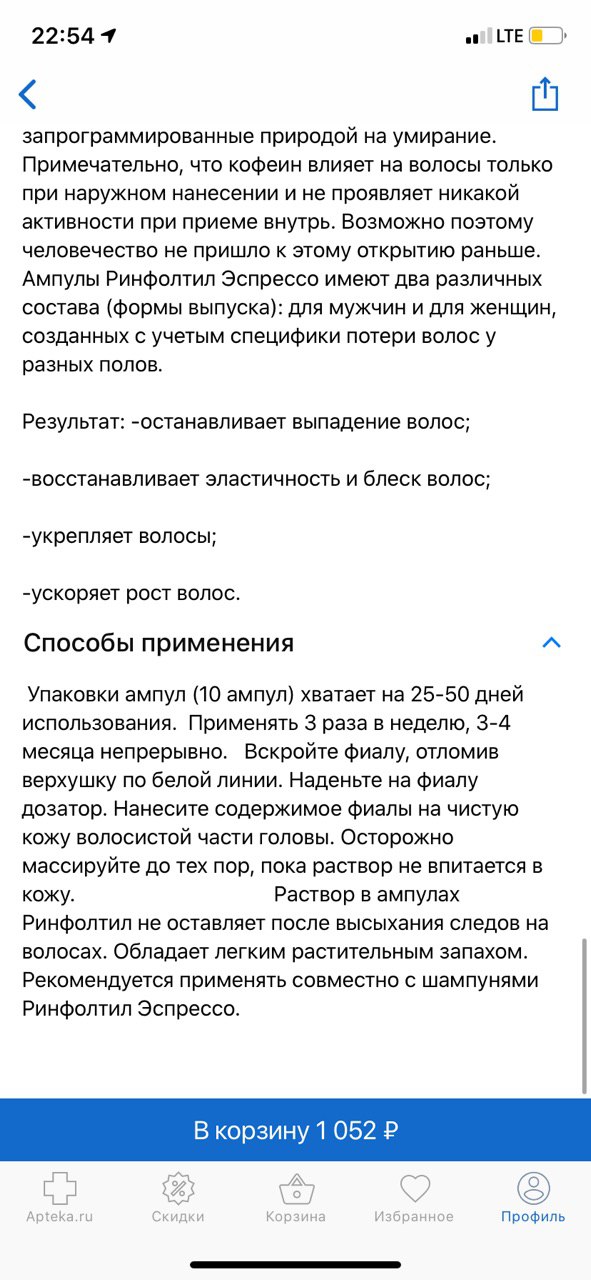 22:54

LTE

запрограммированные природой на умирание. Примечательно, что кофеин влияет на волосы только при наружном нанесении и не проявляет никакой активности при приеме внутрь. Возможно поэтому человечество не пришло к этому открытию раньше. Ампулы Ринфолтил Эспрессо имеют два различных состава (формы выпуска): для мужчин и для женщин, созданных с учетым специфики потери волос у разных полов.

Результат: -останавливает выпадение волос;

-восстанавливает эластичность и блеск волос;

-укрепляет волосы;

-ускоряет рост волос.

Способы применения

Упаковки ампул (10 ампул) хватает на 25-50 дней использования. Применять 3 раза в неделю, 3-4 месяца непрерывно. Вскройте фиалу, отломив верхушку по белой линии. Наденьте на фиалу дозатор. Нанесите содержимое фиалы на чистую кожу волосистой части головы. Осторожно массируйте до тех пор, пока раствор не впитается в кожу. Раствор в ампулах Ринфолтил не оставляет после высыхания следов на волосах. Обладает легким растительным запахом. Рекомендуется применять совместно с шампунями Ринфолтил Эспрессо.

В корзину 1 052 ₽

Apteka.ru
Скидки
Корзина
Избранное
Профиль